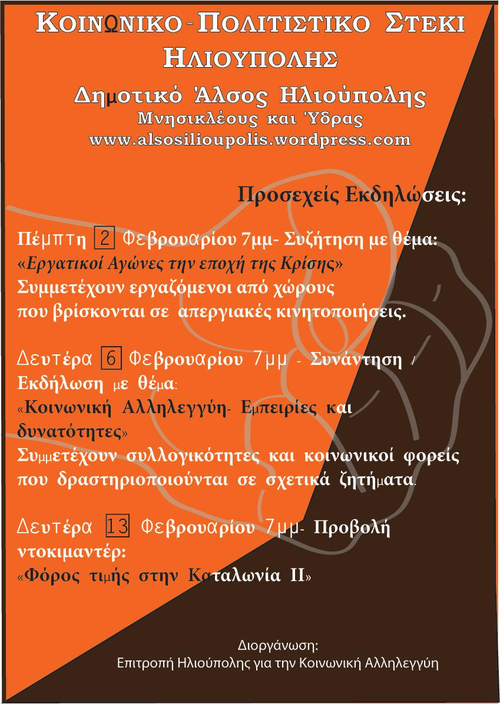 ΚΟΙΝΩΝΙΚΟ - ΠΟΛΙΤΙΣΤΙΚΟ ΣΤΕΚΙ ΗΛΙΟΥΠΟΛΗΣ

Δημοτικό Άλσος Ηλιούπολης
Μνησικλέους και Ύδρας
www.alsosilioupolis.wordpress.com

Προσεχείς Εκδηλώσεις:

Πέμπτη 2 Φεβρουαρίου 7μμ- Συζήτηση με θέμα: «Εργατικοί Αγώνες την εποχή της Κρίσης» Συμμετέχουν εργαζόμενοι από χώρους που βρίσκονται σε απεργιακές κινητοποιήσεις.

Δευτέρα 6 Φεβρουαρίου 7μμ - Συνάντηση / Εκδήλωση με θέμα: «Κοινωνική Αλληλεγγύη- Εμπειρίες και δυνατότητες» Συμμετέχουν συλλογικότητες και κοινωνικοί φορείς που δραστηριοποιούνται σε σχετικά ζητήματα.

Δευτέρα 13 Φεβρουαρίου 7μμ- Προβολή ντοκιμαντέρ: «Φόρος τιμής στην Καταλωνία ΙΙ»

Διοργάνωση:
Επιτροπή Ηλιούπολης για την Κοινωνική Αλληλεγγύη